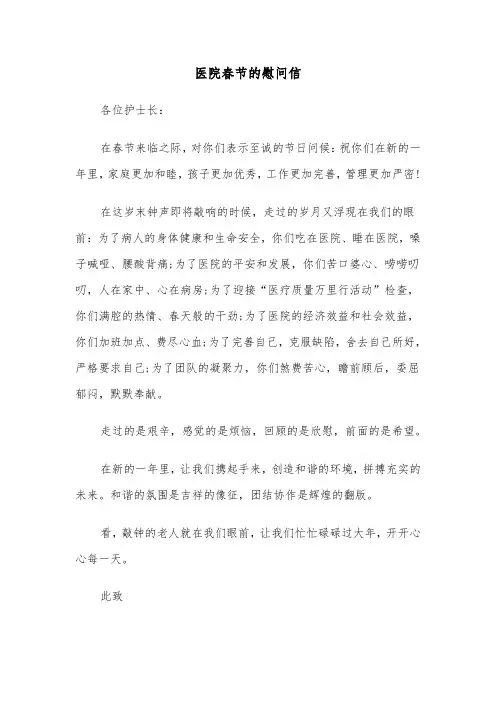 医院春节的慰问信

各位护士长：

在春节来临之际，对你们表示至诚的节日问候：祝你们在新的一年里，家庭更加和睦，孩子更加优秀，工作更加完善，管理更加严密！

在这岁末钟声即将敲响的时候，走过的岁月又浮现在我们的眼前：为了病人的身体健康和生命安全，你们吃在医院、睡在医院，嗓子喊哑、腰酸背痛；为了医院的平安和发展，你们苦口婆心、唠唠叨叨，人在家中、心在病房；为了迎接“医疗质量万里行活动”检查，你们满腔的热情、春天般的干劲；为了医院的经济效益和社会效益，你们加班加点、费尽心血；为了完善自己，克服缺陷，舍去自己所好，严格要求自己；为了团队的凝聚力，你们煞费苦心，瞻前顾后，委屈郁闷，默默奉献。

走过的是艰辛，感觉的是烦恼，回顾的是欣慰，前面的是希望。

在新的一年里，让我们携起手来，创造和谐的环境，拼搏充实的未来。和谐的氛围是吉祥的像征，团结协作是辉煌的翻版。

看，敲钟的老人就在我们眼前，让我们忙忙碌碌过大年，开开心心每一天。

此致